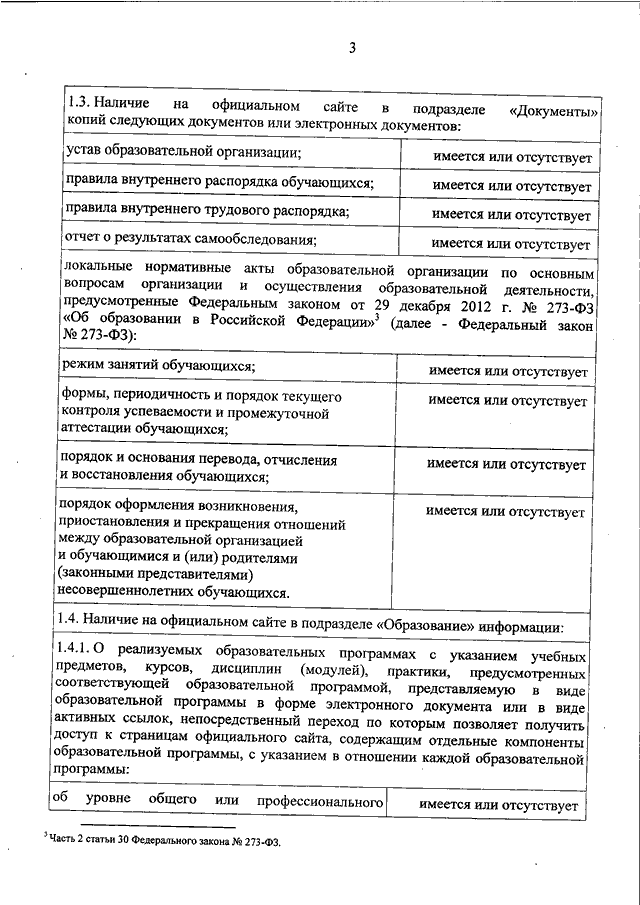 3

| 1.3. Наличие на официальном сайте в подразделе «Документы» копий следующих документов или электронных документов: | |
|---|---|
| устав образовательной организации; | имеется или отсутствует |
| правила внутреннего распорядка обучающихся; | имеется или отсутствует |
| правила внутреннего трудового распорядка; | имеется или отсутствует |
| отчет о результатах самообследования; | имеется или отсутствует |
| локальные нормативные акты образовательной организации по основным вопросам организации и осуществления образовательной деятельности, предусмотренные Федеральным законом от 29 декабря 2012 г. № 273-ФЗ «Об образовании в Российской Федерации»$^3$ (далее - Федеральный закон № 273-ФЗ): | |
| режим занятий обучающихся; | имеется или отсутствует |
| формы, периодичность и порядок текущего контроля успеваемости и промежуточной аттестации обучающихся; | имеется или отсутствует |
| порядок и основания перевода, отчисления и восстановления обучающихся; | имеется или отсутствует |
| порядок оформления возникновения, приостановления и прекращения отношений между образовательной организацией и обучающимися и (или) родителями (законными представителями) несовершеннолетних обучающихся. | имеется или отсутствует |
| 1.4. Наличие на официальном сайте в подразделе «Образование» информации: | |
| 1.4.1. О реализуемых образовательных программах с указанием учебных предметов, курсов, дисциплин (модулей), практики, предусмотренных соответствующей образовательной программой, представляемую в виде образовательной программы в форме электронного документа или в виде активных ссылок, непосредственный переход по которым позволяет получить доступ к страницам официального сайта, содержащим отдельные компоненты образовательной программы, с указанием в отношении каждой образовательной программы: | |
| об уровне общего или профессионального | имеется или отсутствует |

$^3$ Часть 2 статьи 30 Федерального закона № 273-ФЗ.